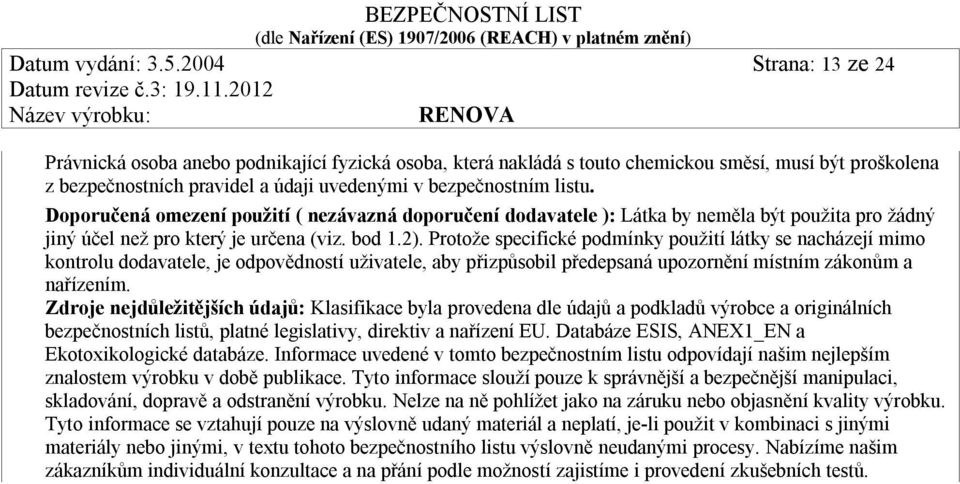 BEZPEČNOSTNÍ LIST
(dle Nařízení (ES) 1907/2006 (REACH) v platném znění)

Datum vydání: 3.5.2004 Strana: 13 ze 24
Datum revize č.3: 19.11.2012
Název výrobku: RENOVA

Právnická osoba anebo podnikající fyzická osoba, která nakládá s touto chemickou směsí, musí být proškolena z bezpečnostních pravidel a údaji uvedenými v bezpečnostním listu.

Doporučená omezení použití ( nezávazná doporučení dodavatele ): Látka by neměla být použita pro žádný jiný účel než pro který je určena (viz. bod 1.2). Protože specifické podmínky použití látky se nacházejí mimo kontrolu dodavatele, je odpovědností uživatele, aby přizpůsobil předepsaná upozornění místním zákonům a nařízením.
Zdroje nejdůležitějších údajů: Klasifikace byla provedena dle údajů a podkladů výrobce a originálních bezpečnostních listů, platné legislativy, direktiv a nařízení EU. Databáze ESIS, ANEX1_EN a Ekotoxikologické databáze. Informace uvedené v tomto bezpečnostním listu odpovídají našim nejlepším znalostem výrobku v době publikace. Tyto informace slouží pouze k správnější a bezpečnější manipulaci, skladování, dopravě a odstranění výrobku. Nelze na ně pohlížet jako na záruku nebo objasnění kvality výrobku. Tyto informace se vztahují pouze na výslovně udaný materiál a neplatí, je-li použit v kombinaci s jinými materiály nebo jinými, v textu tohoto bezpečnostního listu výslovně neudanými procesy. Nabízíme našim zákazníkům individuální konzultace a na přání podle možností zajistíme i provedení zkušebních testů.